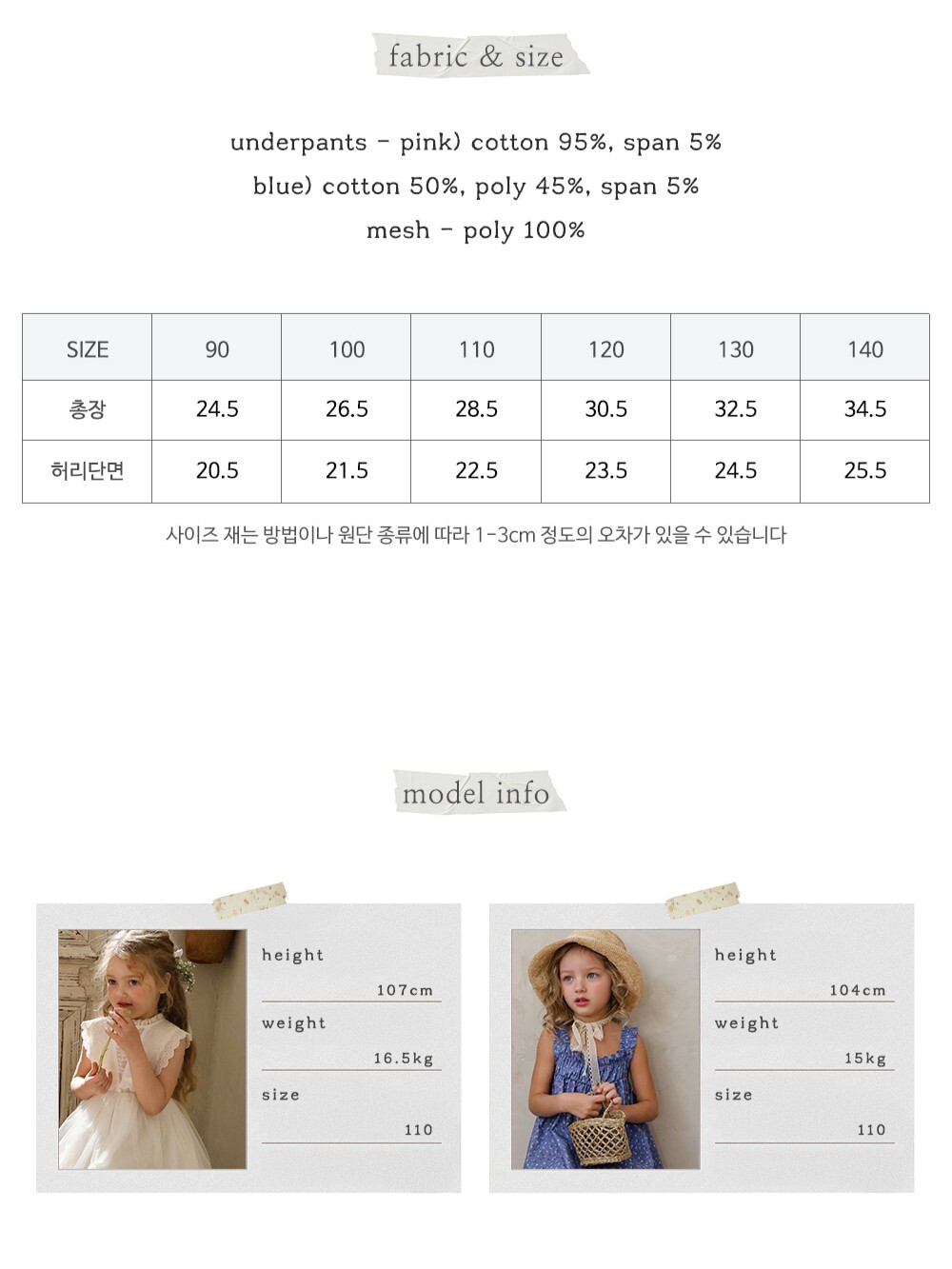 fabric & size

underpants - pink) cotton 95%, span 5%
blue) cotton 50%, poly 45%, span 5%
mesh - poly 100%

| SIZE | 90 | 100 | 110 | 120 | 130 | 140 |
|---|---|---|---|---|---|---|
| 총장 | 24.5 | 26.5 | 28.5 | 30.5 | 32.5 | 34.5 |
| 허리단면 | 20.5 | 21.5 | 22.5 | 23.5 | 24.5 | 25.5 |

사이즈 재는 방법이나 원단 종류에 따라 1-3cm 정도의 오차가 있을 수 있습니다

model info

height
107cm
weight
16.5kg
size
110

height
104cm
weight
15kg
size
110